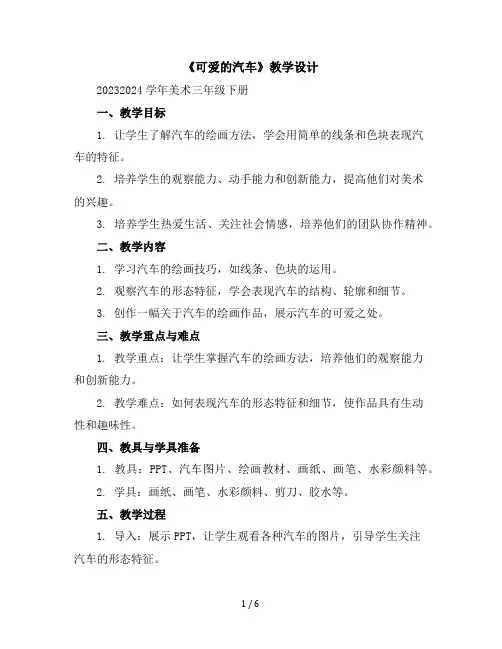 《可爱的汽车》教学设计

20232024 学年美术三年级下册

一、教学目标

1. 让学生了解汽车的绘画方法，学会用简单的线条和色块表现汽车的特征。

2. 培养学生的观察能力、动手能力和创新能力，提高他们对美术的兴趣。

3. 培养学生热爱生活、关注社会情感，培养他们的团队协作精神。

二、教学内容

1. 学习汽车的绘画技巧，如线条、色块的运用。

2. 观察汽车的形态特征，学会表现汽车的结构、轮廓和细节。

3. 创作一幅关于汽车的绘画作品，展示汽车的可爱之处。

三、教学重点与难点

1. 教学重点：让学生掌握汽车的绘画方法，培养他们的观察能力和创新能力。

2. 教学难点：如何表现汽车的形态特征和细节，使作品具有生动性和趣味性。

四、教具与学具准备

1. 教具：PPT、汽车图片、绘画教材、画纸、画笔、水彩颜料等。

2. 学具：画纸、画笔、水彩颜料、剪刀、胶水等。

五、教学过程

1. 导入：展示 PPT，让学生观看各种汽车的图片，引导学生关注汽车的形态特征。

1 / 6